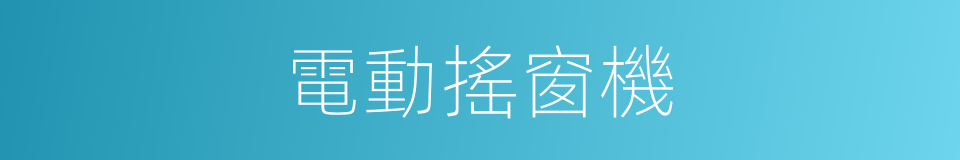 電動搖窗機